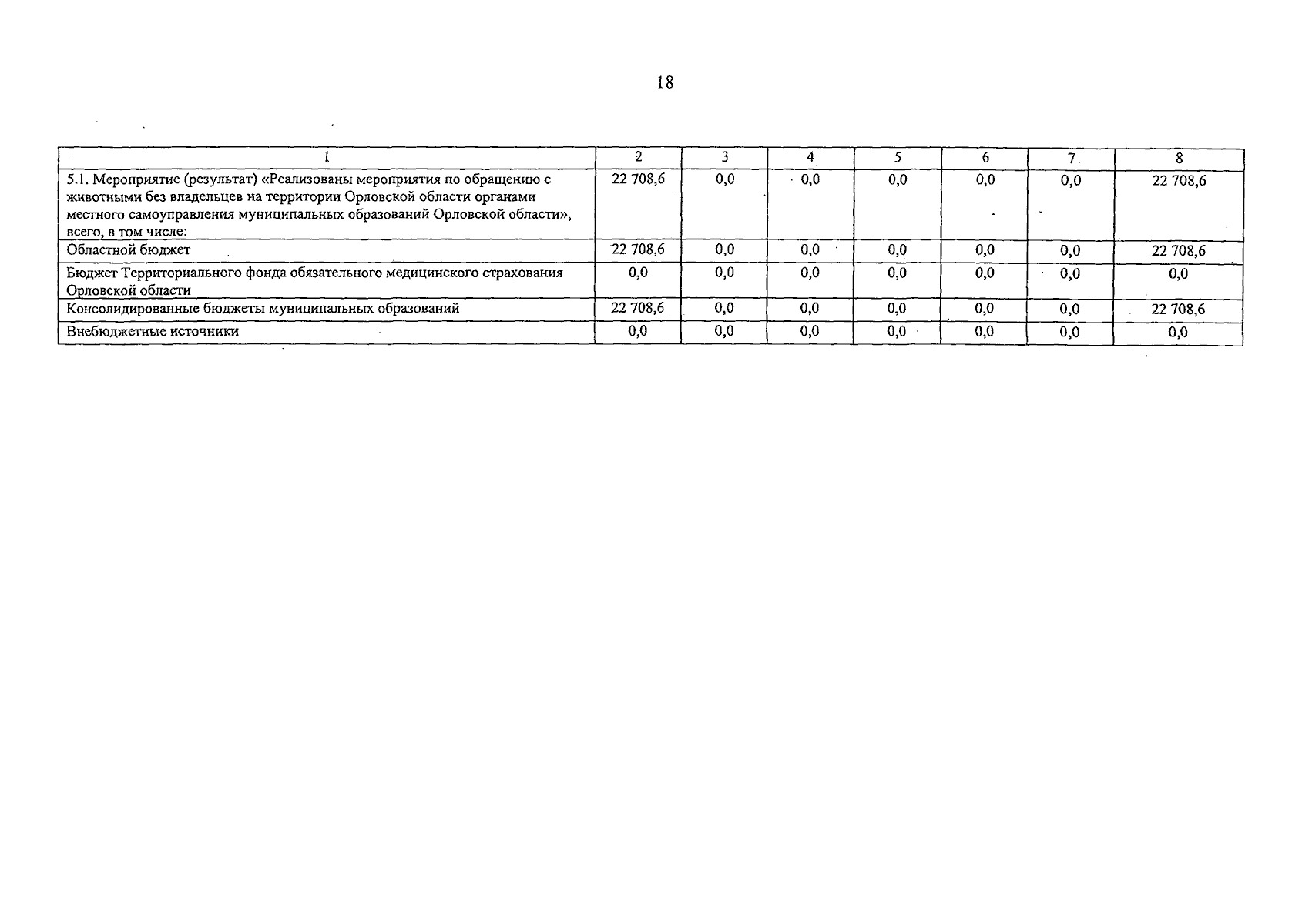 18

| 1 | 2 | 3 | 4 | 5 | 6 | 7 | 8 |
|---|---|---|---|---|---|---|---|
| 5.1. Мероприятие (результат) «Реализованы мероприятия по обращению с животными без владельцев на территории Орловской области органами местного самоуправления муниципальных образований Орловской области», всего, в том числе: | 22 708,6 | 0,0 | 0,0 | 0,0 | 0,0 | 0,0 | 22 708,6 |
| Областной бюджет | 22 708,6 | 0,0 | 0,0 | 0,0 | 0,0 | 0,0 | 22 708,6 |
| Бюджет Территориального фонда обязательного медицинского страхования Орловской области | 0,0 | 0,0 | 0,0 | 0,0 | 0,0 | 0,0 | 0,0 |
| Консолидированные бюджеты муниципальных образований | 22 708,6 | 0,0 | 0,0 | 0,0 | 0,0 | 0,0 | 22 708,6 |
| Внебюджетные источники | 0,0 | 0,0 | 0,0 | 0,0 | 0,0 | 0,0 | 0,0 |